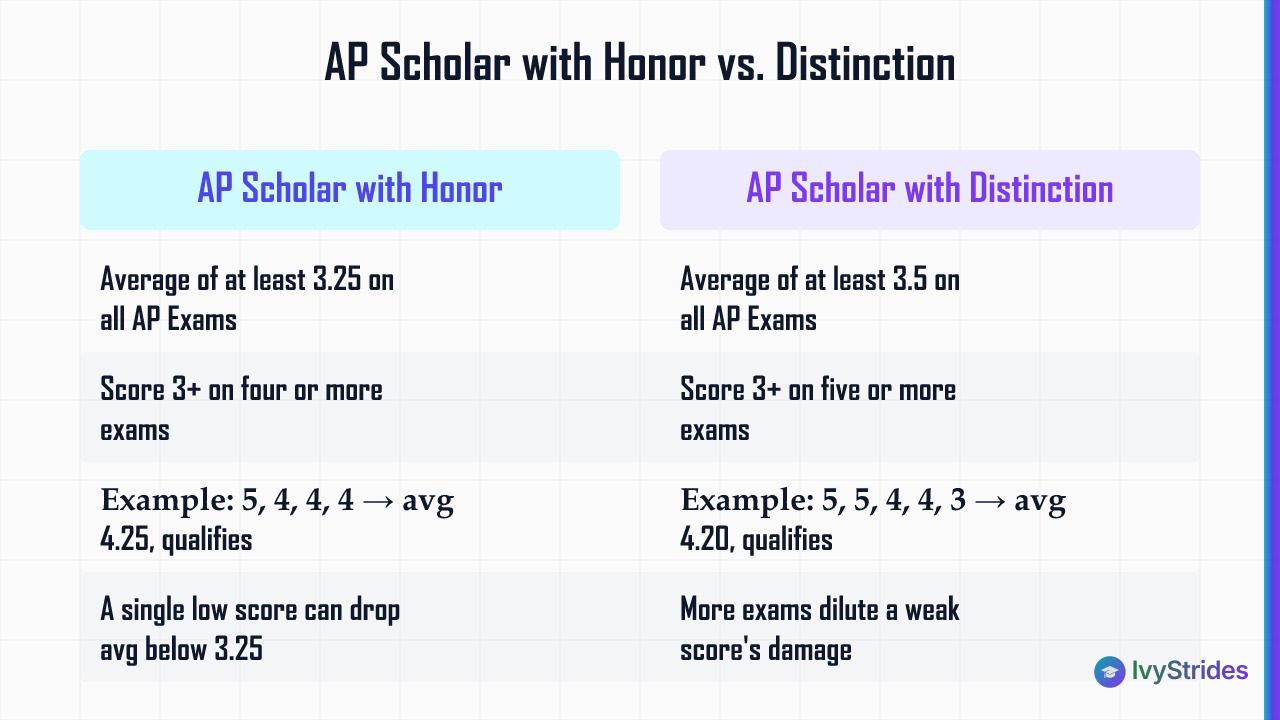 AP Scholar with Honor vs. Distinction

| AP Scholar with Honor | AP Scholar with Distinction |
|---|---|
| Average of at least 3.25 on all AP Exams | Average of at least 3.5 on all AP Exams |
| Score 3+ on four or more exams | Score 3+ on five or more exams |
| Example: 5, 4, 4, 4 → avg 4.25, qualifies | Example: 5, 5, 4, 4, 3 → avg 4.20, qualifies |
| A single low score can drop avg below 3.25 | More exams dilute a weak score's damage |

IvyStrides